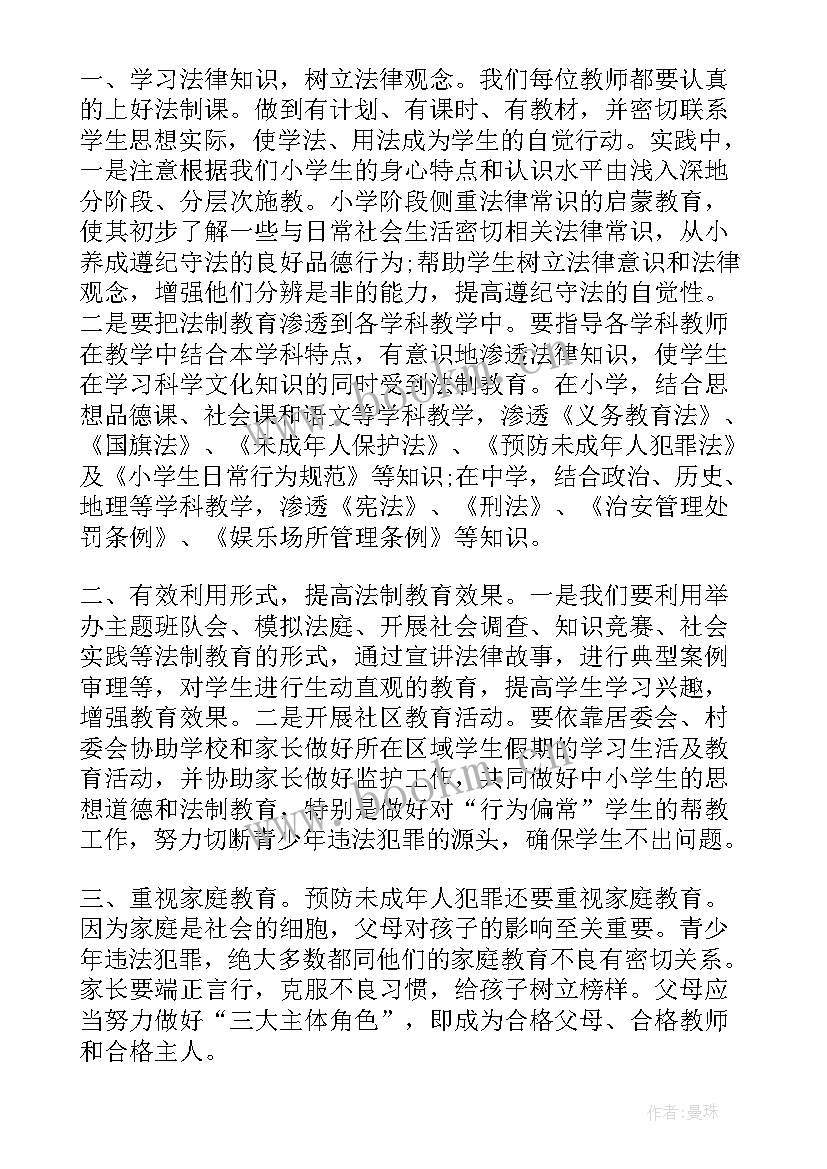 一、学习法律知识，树立法律观念。我们每位教师都要认真的上好法制课。做到有计划、有课时、有教材，并密切联系学生思想实际，使学法、用法成为学生的自觉行动。实践中，一是注意根据我们小学生的身心特点和认识水平由浅入深地分阶段、分层次施教。小学阶段侧重法律常识的启蒙教育，使其初步了解一些与日常社会生活密切相关法律常识，从小养成遵纪守法的良好品德行为;帮助学生树立法律意识和法律观念，增强他们分辨是非的能力，提高遵纪守法的自觉性。二是要把法制教育渗透到各学科教学中。要指导各学科教师在教学中结合本学科特点，有意识地渗透法律知识，使学生在学习科学文化知识的同时受到法制教育。在小学，结合思想品德课、社会课和语文等学科教学，渗透《义务教育法》、《国旗法》、《未成年人保护法》、《预防未成年人犯罪法》及《小学生日常行为规范》等知识;在中学，结合政治、历史、地理等学科教学，渗透《宪法》、《刑法》、《治安管理处罚条例》、《娱乐场所管理条例》等知识。

二、有效利用形式，提高法制教育效果。一是我们要利用举办主题班队会、模拟法庭、开展社会调查、知识竞赛、社会实践等法制教育的形式，通过宣讲法律故事，进行典型案例审理等，对学生进行生动直观的教育，提高学生学习兴趣，增强教育效果。二是开展社区教育活动。要依靠居委会、村委会协助学校和家长做好所在区域学生假期的学习生活及教育活动，并协助家长做好监护工作，共同做好中小学生的思想道德和法制教育，特别是做好对“行为偏常”学生的帮教工作，努力切断青少年违法犯罪的源头，确保学生不出问题。

三、重视家庭教育。预防未成年人犯罪还要重视家庭教育。因为家庭是社会的细胞，父母对孩子的影响至关重要。青少年违法犯罪，绝大多数都同他们的家庭教育不良有密切关系。家长要端正言行，克服不良习惯，给孩子树立榜样。父母应当努力做好“三大主体角色”，即成为合格父母、合格教师和合格主人。

作者：曼珠